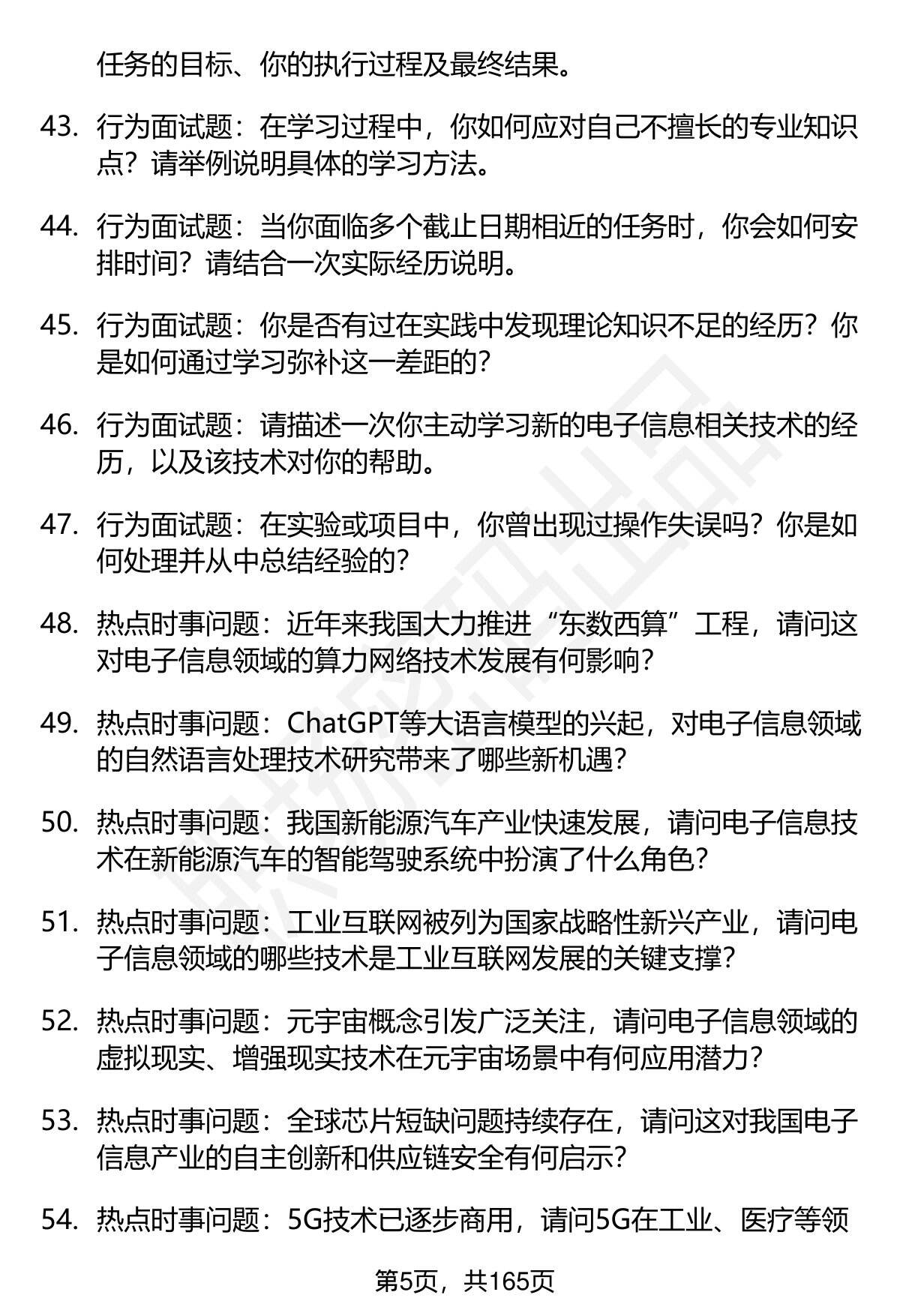 任务的目标、你的执行过程及最终结果。

43. 行为面试题：在学习过程中，你如何应对自己不擅长的专业知识点？请举例说明具体的学习方法。

44. 行为面试题：当你面临多个截止日期相近的任务时，你会如何安排时间？请结合一次实际经历说明。

45. 行为面试题：你是否有过在实践中发现理论知识不足的经历？你是如何通过学习弥补这一差距的？

46. 行为面试题：请描述一次你主动学习新的电子信息相关技术的经历，以及该技术对你的帮助。

47. 行为面试题：在实验或项目中，你曾出现过操作失误吗？你是如何处理并从中总结经验的？

48. 热点时事问题：近年来我国大力推进“东数西算”工程，请问这对电子信息领域的算力网络技术发展有何影响？

49. 热点时事问题：ChatGPT等大语言模型的兴起，对电子信息领域的自然语言处理技术研究带来了哪些新机遇？

50. 热点时事问题：我国新能源汽车产业快速发展，请问电子信息技术在新能源汽车的智能驾驶系统中扮演了什么角色？

51. 热点时事问题：工业互联网被列为国家战略性新兴产业，请问电子信息领域的哪些技术是工业互联网发展的关键支撑？

52. 热点时事问题：元宇宙概念引发广泛关注，请问电子信息领域的虚拟现实、增强现实技术在元宇宙场景中有何应用潜力？

53. 热点时事问题：全球芯片短缺问题持续存在，请问这对我国电子信息产业的自主创新和供应链安全有何启示？

54. 热点时事问题：5G技术已逐步商用，请问5G在工业、医疗等领

第5页，共165页